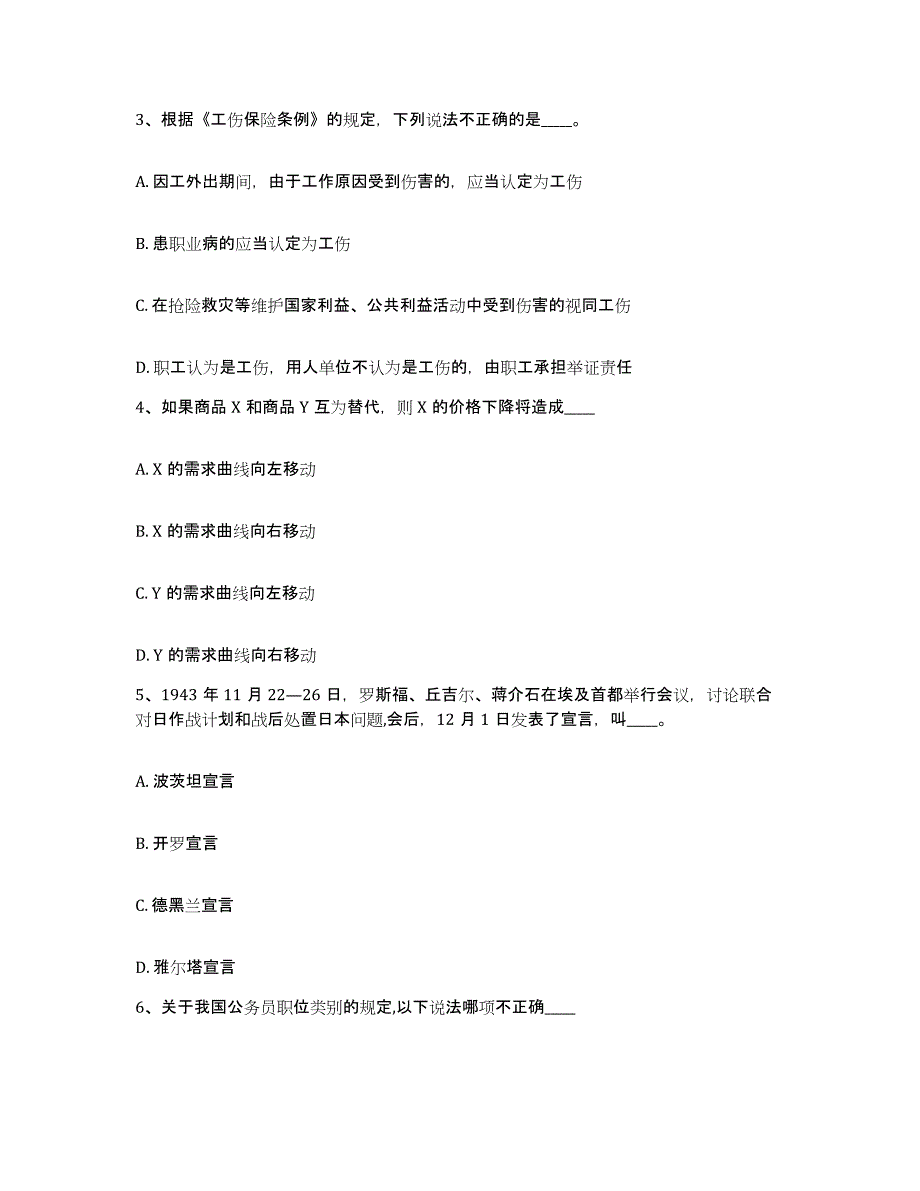 3、根据《工伤保险条例》的规定，下列说法不正确的是____。

A. 因工外出期间，由于工作原因受到伤害的，应当认定为工伤

B. 患职业病的应当认定为工伤

C. 在抢险救灾等维护国家利益、公共利益活动中受到伤害的视同工伤

D. 职工认为是工伤，用人单位不认为是工伤的，由职工承担举证责任

4、如果商品 X 和商品 Y 互为替代，则 X 的价格下降将造成____

A. X 的需求曲线向左移动

B. X 的需求曲线向右移动

C. Y 的需求曲线向左移动

D. Y 的需求曲线向右移动

5、1943 年 11 月 22—26 日，罗斯福、丘吉尔、蒋介石在埃及首都举行会议，讨论联合对日作战计划和战后处置日本问题,会后，12 月 1 日发表了宣言，叫____。

A. 波茨坦宣言

B. 开罗宣言

C. 德黑兰宣言

D. 雅尔塔宣言

6、关于我国公务员职位类别的规定,以下说法哪项不正确____